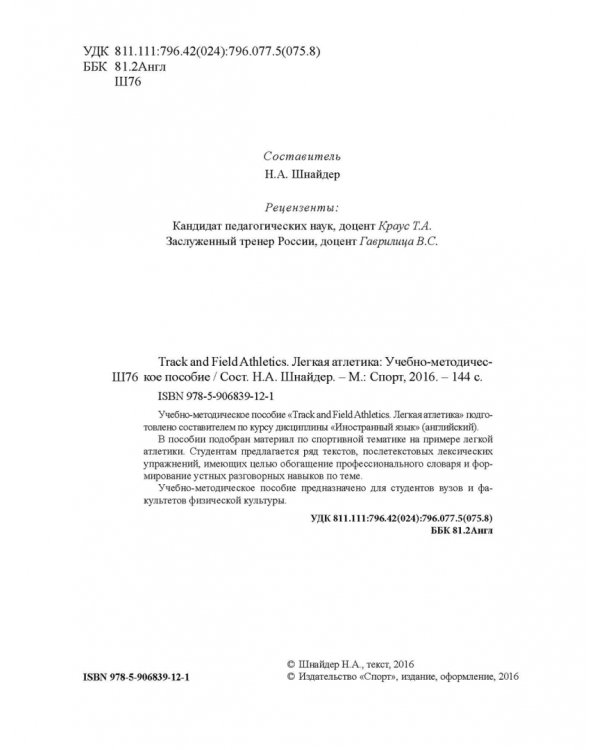 УДК 811.111:796.42(024):796.077.5(075.8)
ББК 81.2Англ
Ш76

Составитель
Н.А. Шнайдер

Рецензенты:
Кандидат педагогических наук, доцент Краус Т.А.
Заслуженный тренер России, доцент Гаврилица В.С.

Ш76

Track and Field Athletics. Легкая атлетика: Учебно-методическое пособие / Сост. Н.А. Шнайдер. – М.: Спорт, 2016. – 144 с.

ISBN 978-5-906839-12-1

Учебно-методическое пособие «Track and Field Athletics. Легкая атлетика» подготовлено составителем по курсу дисциплины «Иностранный язык» (английский).

В пособии подобран материал по спортивной тематике на примере легкой атлетики. Студентам предлагается ряд текстов, послетекстовых лексических упражнений, имеющих целью обогащение профессионального словаря и формирование устных разговорных навыков по теме.

Учебно-методическое пособие предназначено для студентов вузов и факультетов физической культуры.

УДК 811.111:796.42(024):796.077.5(075.8)
ББК 81.2Англ

ISBN 978-5-906839-12-1

© Шнайдер Н.А., текст, 2016
© Издательство «Спорт», издание, оформление, 2016